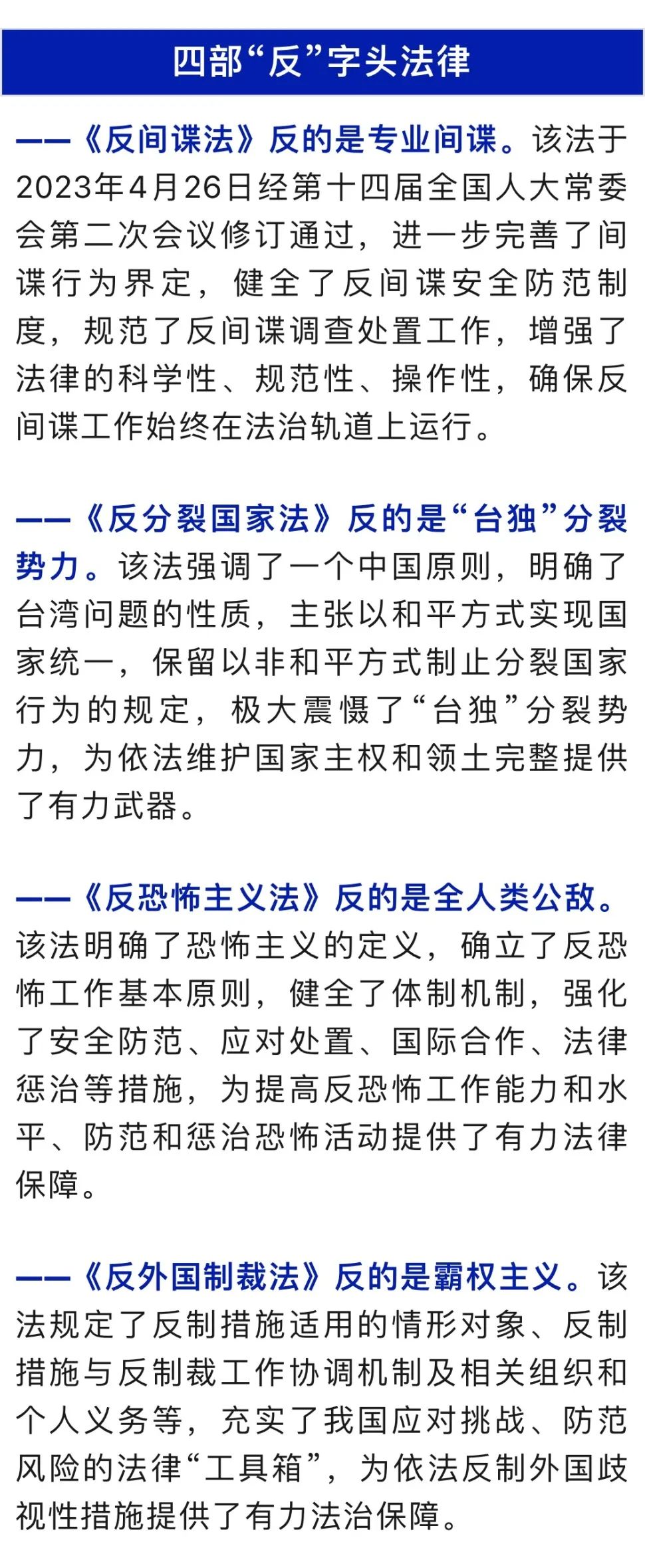 四部“反”字头法律

——《反间谍法》反的是专业间谍。该法于2023年4月26日经第十四届全国人大常委会第二次会议修订通过，进一步完善了间谍行为界定，健全了反间谍安全防范制度，规范了反间谍调查处置工作，增强了法律的科学性、规范性、操作性，确保反间谍工作始终在法治轨道上运行。

——《反分裂国家法》反的是“台独”分裂势力。该法强调了一个中国原则，明确了台湾问题的性质，主张以和平方式实现国家统一，保留以非和平方式制止分裂国家行为的规定，极大震慑了“台独”分裂势力，为依法维护国家主权和领土完整提供了有力武器。

——《反恐怖主义法》反的是全人类公敌。该法明确了恐怖主义的定义，确立了反恐怖工作基本原则，健全了体制机制，强化了安全防范、应对处置、国际合作、法律惩治等措施，为提高反恐怖工作能力和水平、防范和惩治恐怖活动提供了有力法律保障。

——《反外国制裁法》反的是霸权主义。该法规定了反制措施适用的情形对象、反制措施与反制裁工作协调机制及相关组织和个人义务等，充实了我国应对挑战、防范风险的法律“工具箱”，为依法反制外国歧视性措施提供了有力法治保障。